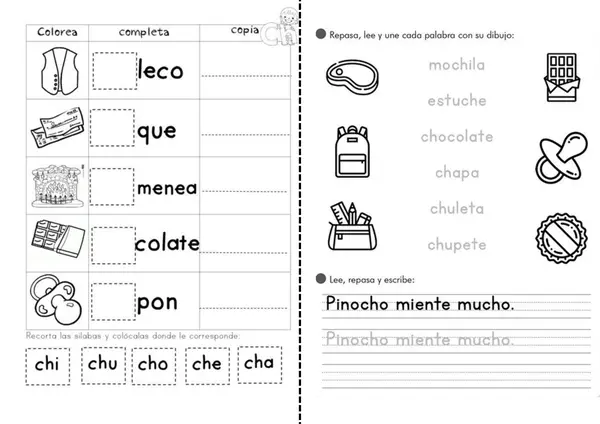 | Colorea | completa | copia |
|---|---|---|
| | leco | |
| | que | |
| | menea | |
| | colate | |
| | pon | |

Ch

Recorta las sílabas y colócalas donde le corresponde:

chi chu cho che cha

Repasa, lee y une cada palabra con su dibujo:

mochila

estuche

chocolate

chapa

chuleta

chupete

Lee, repasa y escribe:

Pinocho miente mucho.

Pinocho miente mucho.